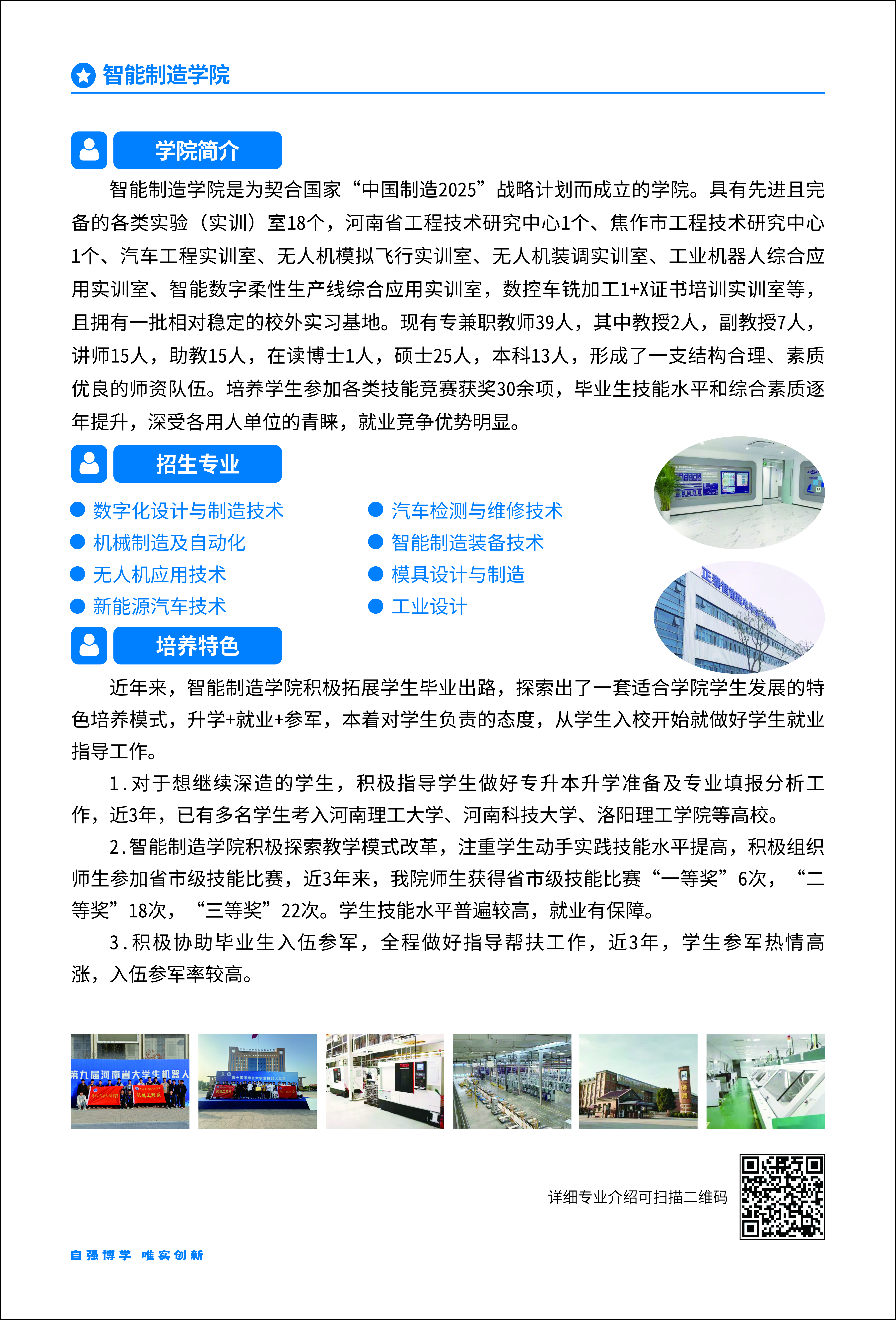 智能制造学院

学院简介

智能制造学院是为契合国家“中国制造2025”战略计划而成立的学院。具有先进且完备的各类实验（实训）室18个，河南省工程技术研究中心1个、焦作市工程技术研究中心1个、汽车工程实训室、无人机模拟飞行实训室、无人机装调实训室、工业机器人综合应用实训室、智能数字柔性生产线综合应用实训室，数控车铣加工1+X证书培训实训室等，且拥有一批相对稳定的校外实习基地。现有专兼职教师39人，其中教授2人，副教授7人，讲师15人，助教15人，在读博士1人，硕士25人，本科13人，形成了一支结构合理、素质优良的师资队伍。培养学生参加各类技能竞赛获奖30余项，毕业生技能水平和综合素质逐年提升，深受各用人单位的青睐，就业竞争优势明显。

招生专业

数字化设计与制造技术
机械制造及自动化
无人机应用技术
新能源汽车技术

汽车检测与维修技术
智能制造装备技术
模具设计与制造
工业设计

培养特色

近年来，智能制造学院积极拓展学生毕业出路，探索出了一套适合学院学生发展的特色培养模式，升学+就业+参军，本着对学生负责的态度，从学生入校开始就做好学生就业指导工作。

1.对于想继续深造的学生，积极指导学生做好专升本升学准备及专业填报分析工作，近3年，已有多名学生考入河南理工大学、河南科技大学、洛阳理工学院等高校。

2.智能制造学院积极探索教学模式改革，注重学生动手实践技能水平提高，积极组织师生参加省市级技能比赛，近3年来，我院师生获得省市级技能比赛“一等奖”6次，“二等奖”18次，“三等奖”22次。学生技能水平普遍较高，就业有保障。

3.积极协助毕业生入伍参军，全程做好指导帮扶工作，近3年，学生参军热情高涨，入伍参军率较高。

第九届河南省大学生机器人

详细专业介绍可扫描二维码

自强博学 唯实创新